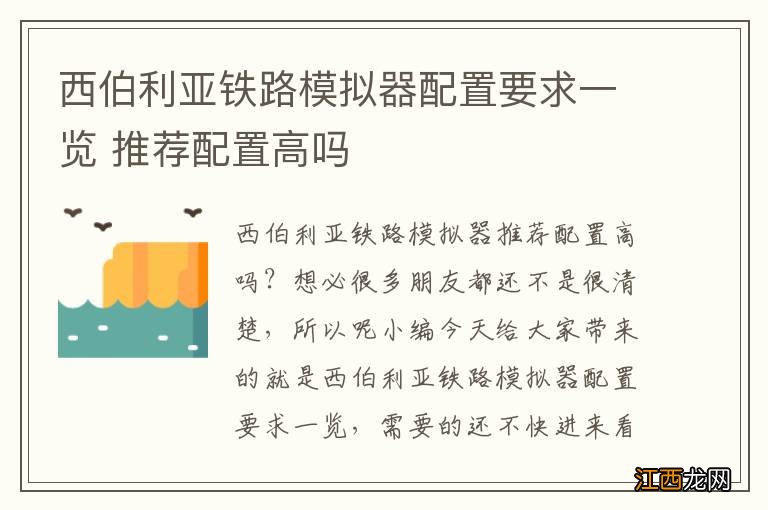 西伯利亚铁路模拟器配置要求一览 推荐配置高吗

西伯利亚铁路模拟器推荐配置高吗？想必很多朋友都还不是很清楚，所以呢小编今天给大家带来的就是西伯利亚铁路模拟器配置要求一览，需要的还不快进来看

江西龙网